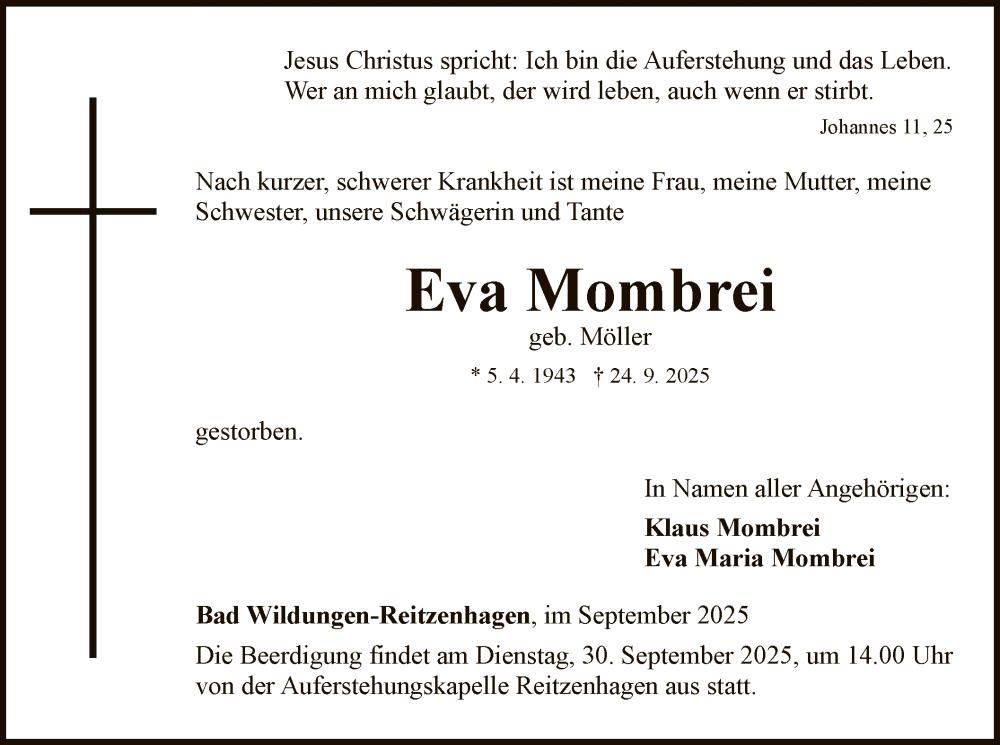 Jesus Christus spricht: Ich bin die Auferstehung und das Leben. Wer an mich glaubt, der wird leben, auch wenn er stirbt.

Johannes 11, 25

Nach kurzer, schwerer Krankheit ist meine Frau, meine Mutter, meine Schwester, unsere Schwägerin und Tante

Eva Mombrei

geb. Möller

* 5. 4. 1943 † 24. 9. 2025

gestorben.

In Namen aller Angehörigen:

Klaus Mombrei
Eva Maria Mombrei

Bad Wildungen-Reitzenhagen, im September 2025

Die Beerdigung findet am Dienstag, 30. September 2025, um 14.00 Uhr von der Auferstehungskapelle Reitzenhagen aus statt.